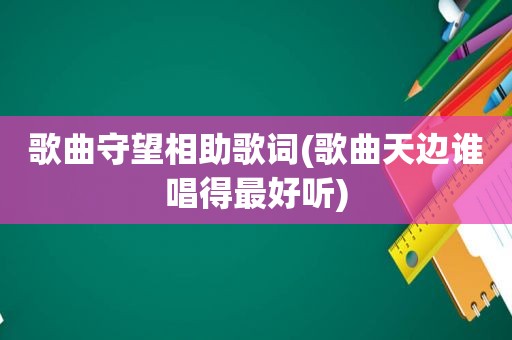 歌曲守望相助歌词(歌曲天边谁唱得最好听)